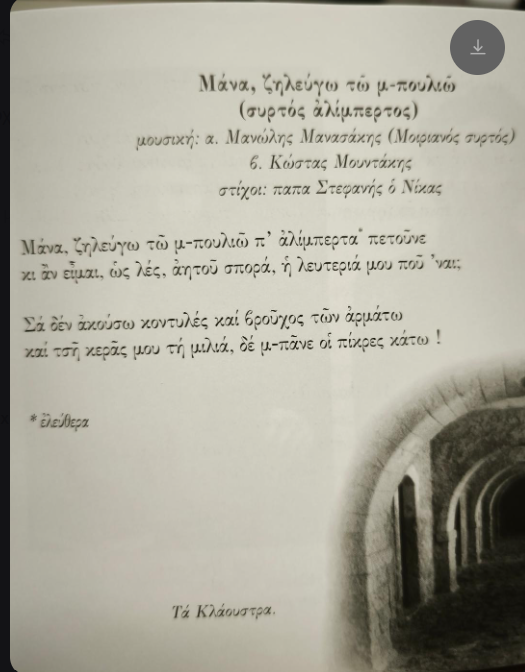 Μάνα, ζηλεύγω τῶ μ-πουλιῶ
(συρτός ἀλίμπερτος)
μουσική: α. Μανώλης Μανασάκης (Μοιριανός συρτός)
β. Κώστας Μουντάκης
στίχοι: παπα Στεφανής ὁ Νίκας

Μάνα, ζηλεύγω τῶ μ-πουλιῶ π' ἀλίμπερτα* πετοῦνε
κι ἂν εἶμαι, ὡς λές, ἀητοῦ σπορά, ἡ λευτεριά μου ποῦ 'ναι;

Σά δέν ἀκούσω κοντυλές καί βροῦχος τῶν ἀρμάτω
καί τσῆ κερᾶς μου τή μιλιά, δέ μ-πᾶνε οἱ πίκρες κάτω !

* ἐλεύθερα

Τά Κλάουστρα.